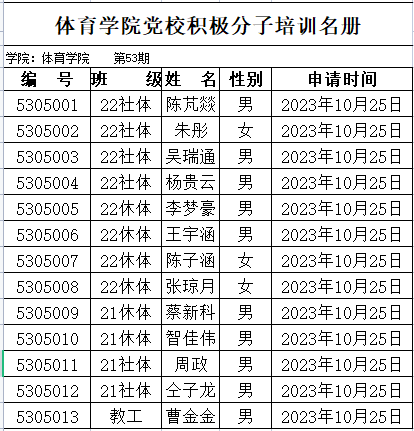 体育学院党校积极分子培训名册

学院：体育学院　　第53期

| 编　号 | 班　级 | 姓　名 | 性别 | 申请时间 |
|---|---|---|---|---|
| 5305001 | 22社体 | 陈芃燚 | 男 | 2023年10月25日 |
| 5305002 | 22社体 | 朱彤 | 女 | 2023年10月25日 |
| 5305003 | 22社体 | 吴瑞通 | 男 | 2023年10月25日 |
| 5305004 | 22社体 | 杨贵云 | 男 | 2023年10月25日 |
| 5305005 | 22休体 | 李梦豪 | 男 | 2023年10月25日 |
| 5305006 | 22休体 | 王宇涵 | 男 | 2023年10月25日 |
| 5305007 | 22休体 | 陈子涵 | 女 | 2023年10月25日 |
| 5305008 | 22休体 | 张琼月 | 女 | 2023年10月25日 |
| 5305009 | 21休体 | 蔡新科 | 男 | 2023年10月25日 |
| 5305010 | 21休体 | 智佳伟 | 男 | 2023年10月25日 |
| 5305011 | 21社体 | 周政 | 男 | 2023年10月25日 |
| 5305012 | 21社体 | 仝子龙 | 男 | 2023年10月25日 |
| 5305013 | 教工 | 曹金金 | 男 | 2023年10月25日 |